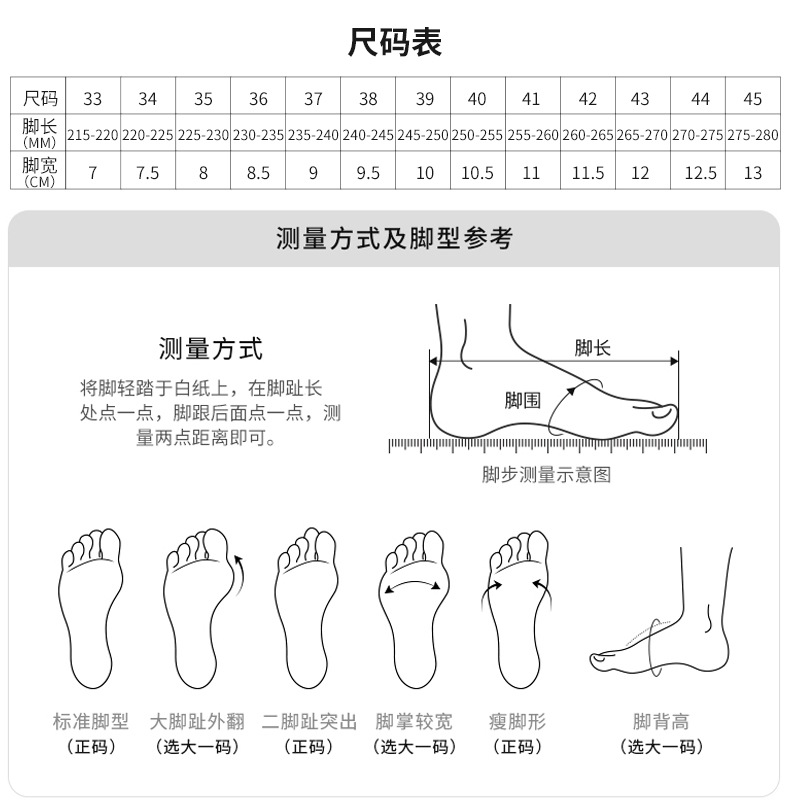 尺码表

| 尺码 | 33 | 34 | 35 | 36 | 37 | 38 | 39 | 40 | 41 | 42 | 43 | 44 | 45 |
|---|---|---|---|---|---|---|---|---|---|---|---|---|---|
| 脚长 (MM) | 215-220 | 220-225 | 225-230 | 230-235 | 235-240 | 240-245 | 245-250 | 250-255 | 255-260 | 260-265 | 265-270 | 270-275 | 275-280 |
| 脚宽 (CM) | 7 | 7.5 | 8 | 8.5 | 9 | 9.5 | 10 | 10.5 | 11 | 11.5 | 12 | 12.5 | 13 |

测量方式及脚型参考

测量方式

将脚轻踏于白纸上，在脚趾长处点一点，脚跟后面点一点，测量两点距离即可。

脚长

脚围

脚步测量示意图

标准脚型
（正码）

大脚趾外翻
（选大一码）

二脚趾突出
（正码）

脚掌较宽
（选大一码）

瘦脚形
（正码）

脚背高
（选大一码）